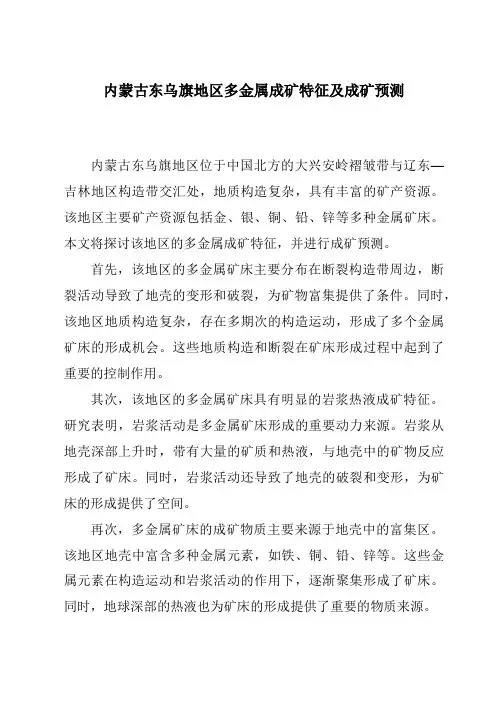 内蒙古东乌旗地区多金属成矿特征及成矿预测

内蒙古东乌旗地区位于中国北方的大兴安岭褶皱带与辽东—吉林地区构造带交汇处，地质构造复杂，具有丰富的矿产资源。该地区主要矿产资源包括金、银、铜、铅、锌等多种金属矿床。本文将探讨该地区的多金属成矿特征，并进行成矿预测。

首先，该地区的多金属矿床主要分布在断裂构造带周边，断裂活动导致了地壳的变形和破裂，为矿物富集提供了条件。同时，该地区地质构造复杂，存在多期次的构造运动，形成了多个金属矿床的形成机会。这些地质构造和断裂在矿床形成过程中起到了重要的控制作用。

其次，该地区的多金属矿床具有明显的岩浆热液成矿特征。研究表明，岩浆活动是多金属矿床形成的重要动力来源。岩浆从地壳深部上升时，带有大量的矿质和热液，与地壳中的矿物反应形成了矿床。同时，岩浆活动还导致了地壳的破裂和变形，为矿床的形成提供了空间。

再次，多金属矿床的成矿物质主要来源于地壳中的富集区。该地区地壳中富含多种金属元素，如铁、铜、铅、锌等。这些金属元素在构造运动和岩浆活动的作用下，逐渐聚集形成了矿床。同时，地球深部的热液也为矿床的形成提供了重要的物质来源。